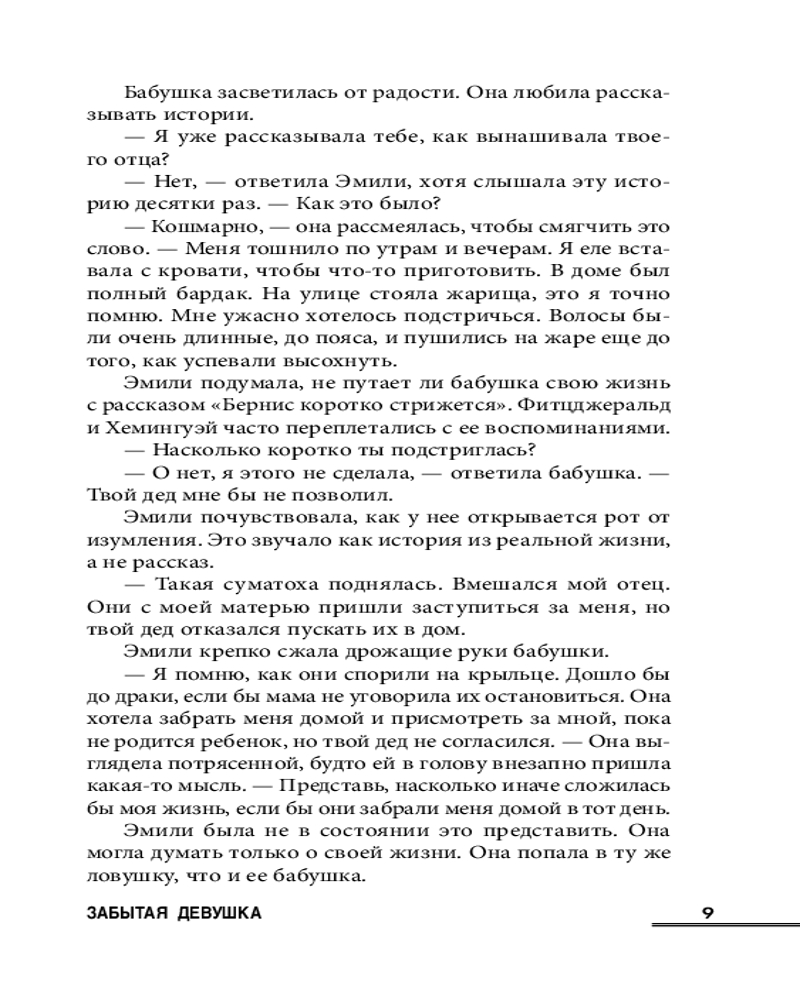 Бабушка засветилась от радости. Она любила рассказывать истории.

— Я уже рассказывала тебе, как вынашивала твоего отца?

— Нет, — ответила Эмили, хотя слышала эту историю десятки раз. — Как это было?

— Кошмарно, — она рассмеялась, чтобы смягчить это слово. — Меня тошнило по утрам и вечерам. Я еле вставала с кровати, чтобы что-то приготовить. В доме был полный бардак. На улице стояла жарища, это я точно помню. Мне ужасно хотелось подстричься. Волосы были очень длинные, до пояса, и пушились на жаре еще до того, как успевали высохнуть.

Эмили подумала, не путает ли бабушка свою жизнь с рассказом «Бернис коротко стрижется». Фитцджеральд и Хемингуэй часто переплетались с ее воспоминаниями.

— Насколько коротко ты подстриглась?

— О нет, я этого не сделала, — ответила бабушка. — Твой дед мне бы не позволил.

Эмили почувствовала, как у нее открывается рот от изумления. Это звучало как история из реальной жизни, а не рассказ.

— Такая суматоха поднялась. Вмешался мой отец. Они с моей матерью пришли заступиться за меня, но твой дед отказался пускать их в дом.

Эмили крепко сжала дрожащие руки бабушки.

— Я помню, как они спорили на крыльце. Дошло бы до драки, если бы мама не уговорила их остановиться. Она хотела забрать меня домой и присмотреть за мной, пока не родится ребенок, но твой дед не согласился. — Она выглядела потрясенной, будто ей в голову внезапно пришла какая-то мысль. — Представь, насколько иначе сложилась бы моя жизнь, если бы они забрали меня домой в тот день.

Эмили была не в состоянии это представить. Она могла думать только о своей жизни. Она попала в ту же ловушку, что и ее бабушка.

ЗАБЫТАЯ ДЕВУШКА 9